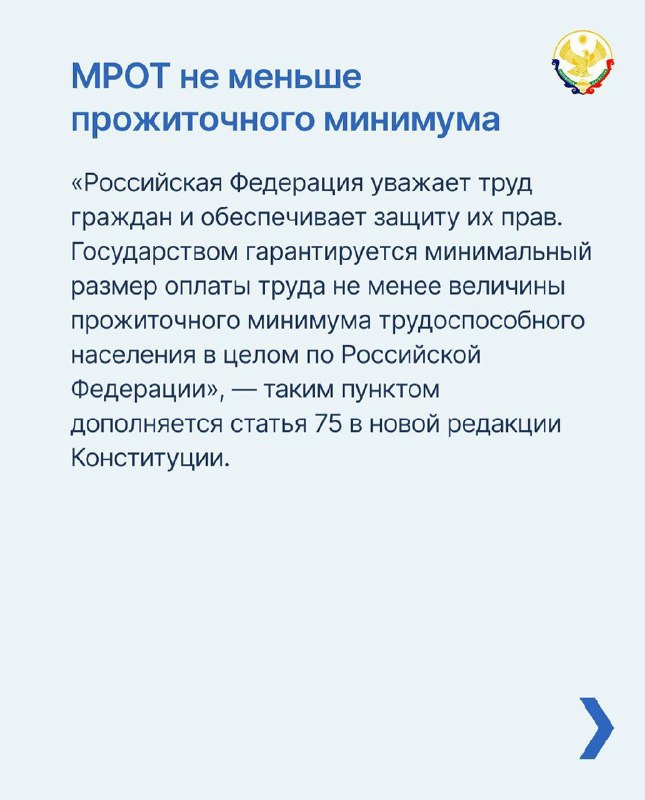 МРОТ не меньше прожиточного минимума

«Российская Федерация уважает труд граждан и обеспечивает защиту их прав. Государством гарантируется минимальный размер оплаты труда не менее величины прожиточного минимума трудоспособного населения в целом по Российской Федерации», — таким пунктом дополняется статья 75 в новой редакции Конституции.